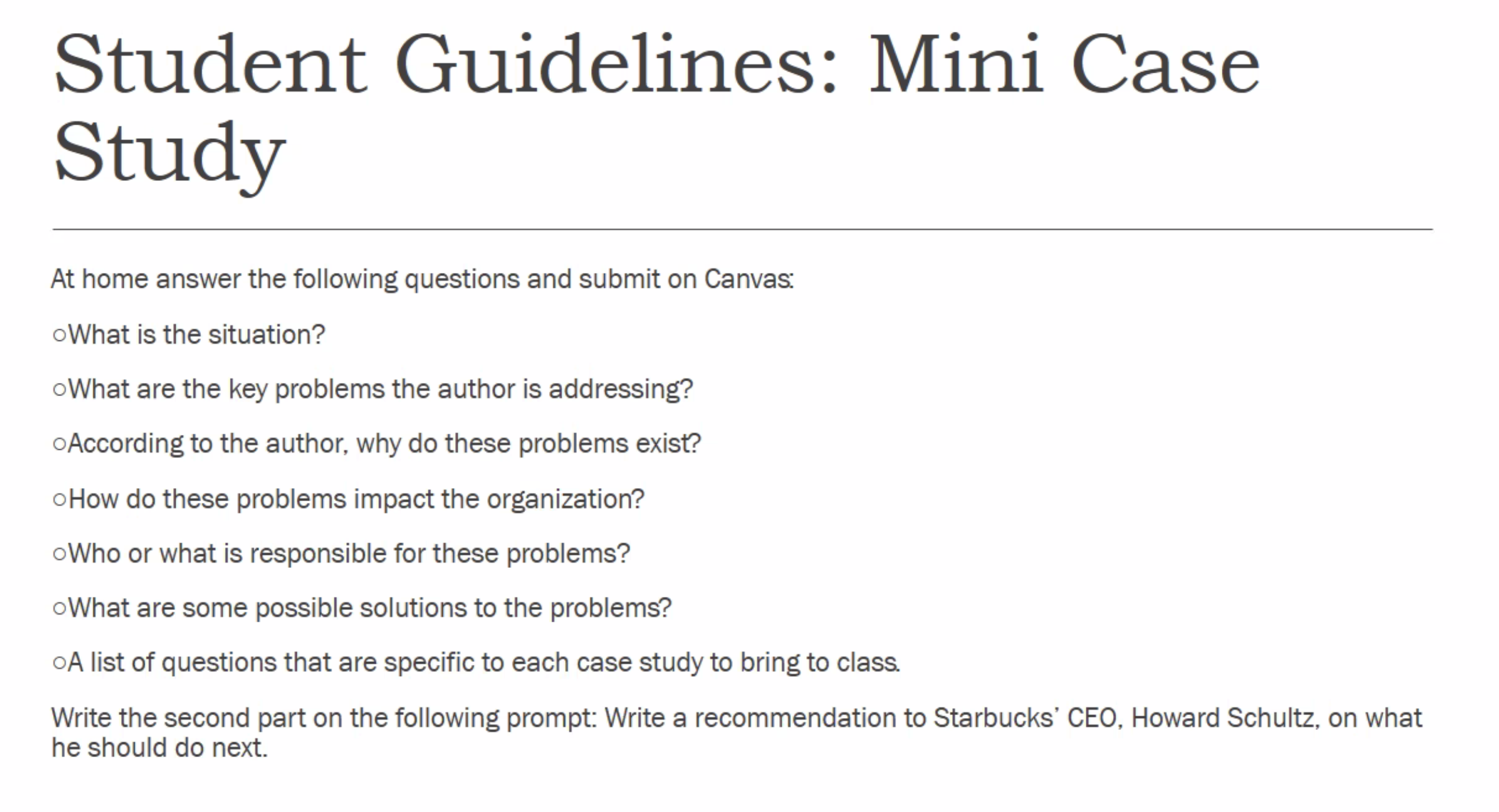 Student Guidelines: Mini Case Study

At home answer the following questions and submit on Canvas:

○What is the situation?

○What are the key problems the author is addressing?

○According to the author, why do these problems exist?

○How do these problems impact the organization?

○Who or what is responsible for these problems?

○What are some possible solutions to the problems?

○A list of questions that are specific to each case study to bring to class.

Write the second part on the following prompt: Write a recommendation to Starbucks' CEO, Howard Schultz, on what he should do next.